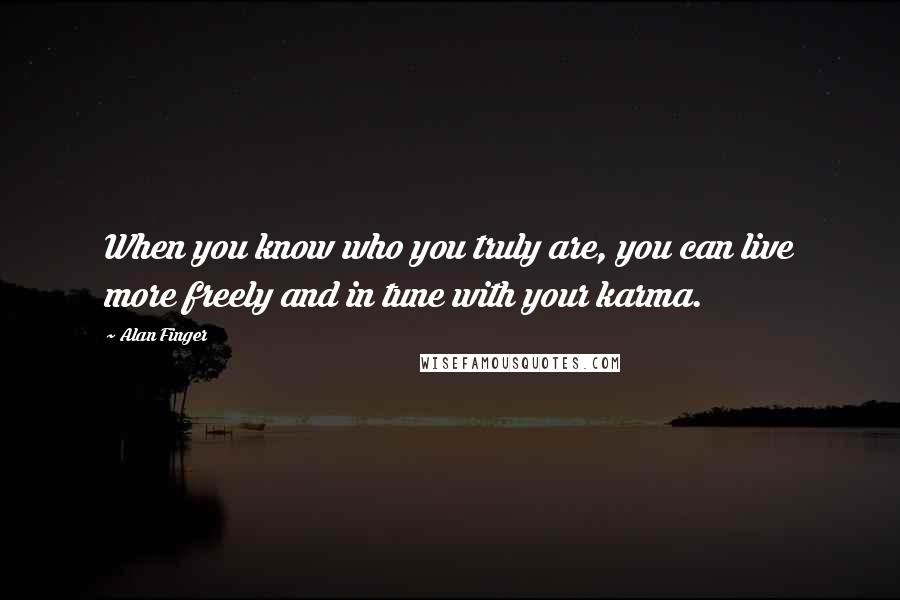 When you know who you truly are, you can live more freely and in tune with your karma.

~ Alan Finger

WISEFAMOUSQUOTES.COM